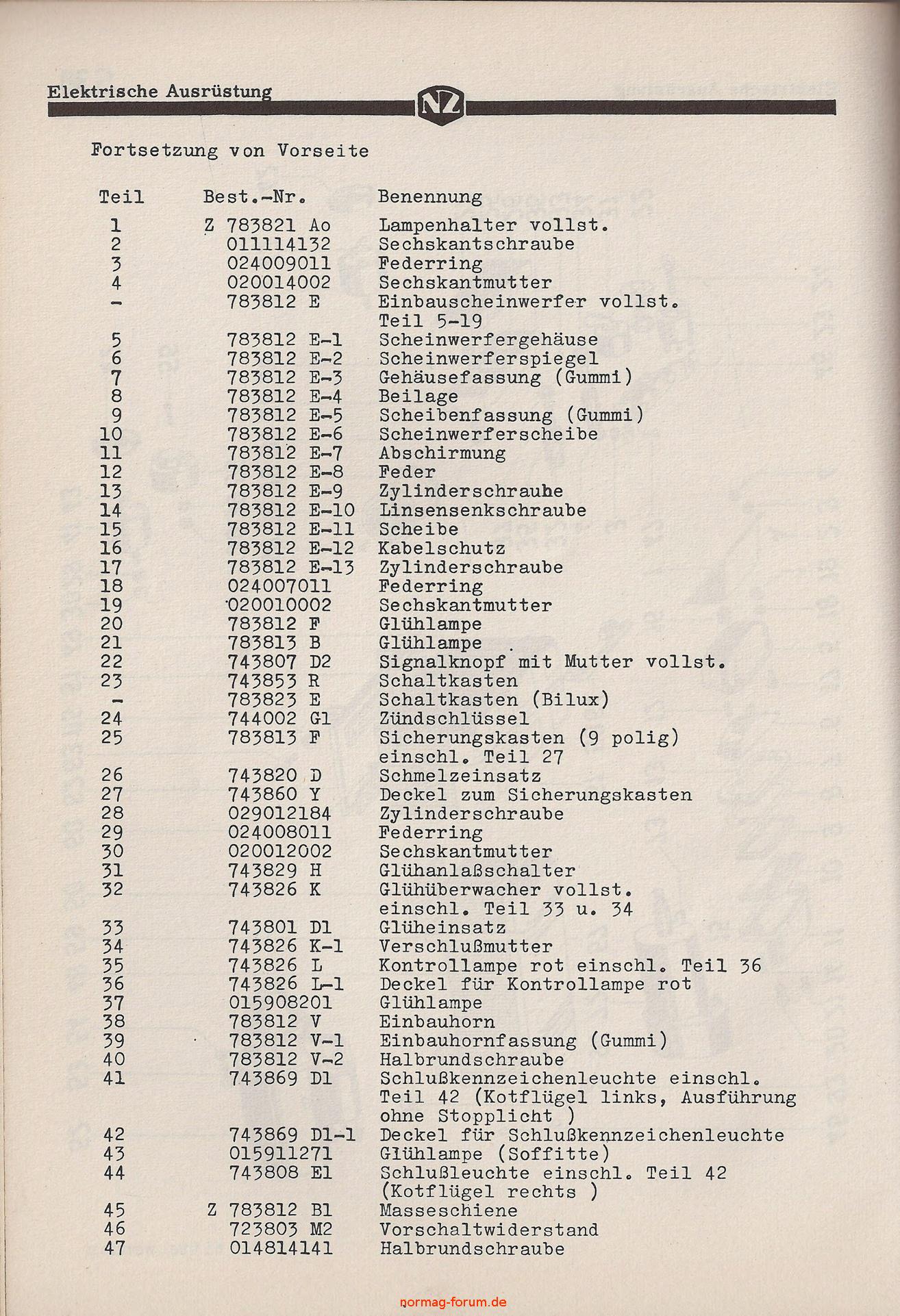 Elektrische Ausrüstung

NZ

Fortsetzung von Vorseite

| Teil | Best.-Nr. | Benennung |
|---|---|---|
| 1 | Z 783821 Ao | Lampenhalter vollst. |
| 2 | 011114132 | Sechskantschraube |
| 3 | 024009011 | Federring |
| 4 | 020014002 | Sechskantmutter |
| - | 783812 E | Einbauscheinwerfer vollst. Teil 5-19 |
| 5 | 783812 E-1 | Scheinwerfergehäuse |
| 6 | 783812 E-2 | Scheinwerferspiegel |
| 7 | 783812 E-3 | Gehäusefassung (Gummi) |
| 8 | 783812 E-4 | Beilage |
| 9 | 783812 E-5 | Scheibenfassung (Gummi) |
| 10 | 783812 E-6 | Scheinwerferscheibe |
| 11 | 783812 E-7 | Abschirmung |
| 12 | 783812 E-8 | Feder |
| 13 | 783812 E-9 | Zylinderschraube |
| 14 | 783812 E-10 | Linsensenkschraube |
| 15 | 783812 E-11 | Scheibe |
| 16 | 783812 E-12 | Kabelschutz |
| 17 | 783812 E-13 | Zylinderschraube |
| 18 | 024007011 | Federring |
| 19 | 020010002 | Sechskantmutter |
| 20 | 783812 F | Glühlampe |
| 21 | 783813 B | Glühlampe |
| 22 | 743807 D2 | Signalknopf mit Mutter vollst. |
| 23 | 743853 R | Schaltkasten |
| - | 783823 E | Schaltkasten (Bilux) |
| 24 | 744002 G1 | Zündschlüssel |
| 25 | 783813 F | Sicherungskasten (9 polig) einschl. Teil 27 |
| 26 | 743820 D | Schmelzeinsatz |
| 27 | 743860 Y | Deckel zum Sicherungskasten |
| 28 | 029012184 | Zylinderschraube |
| 29 | 024008011 | Federring |
| 30 | 020012002 | Sechskantmutter |
| 31 | 743829 H | Glühanlaßschalter |
| 32 | 743826 K | Glühüberwacher vollst. einschl. Teil 33 u. 34 |
| 33 | 743801 D1 | Glüheinsatz |
| 34 | 743826 K-1 | Verschlußmutter |
| 35 | 743826 L | Kontrollampe rot einschl. Teil 36 |
| 36 | 743826 L-1 | Deckel für Kontrollampe rot |
| 37 | 015908201 | Glühlampe |
| 38 | 783812 V | Einbauhorn |
| 39 | 783812 V-1 | Einbauhornfassung (Gummi) |
| 40 | 783812 V-2 | Halbrundschraube |
| 41 | 743869 D1 | Schlußkennzeichenleuchte einschl. Teil 42 (Kotflügel links, Ausführung ohne Stopplicht ) |
| 42 | 743869 D1-1 | Deckel für Schlußkennzeichenleuchte |
| 43 | 015911271 | Glühlampe (Soffitte) |
| 44 | 743808 E1 | Schlußleuchte einschl. Teil 42 (Kotflügel rechts ) |
| 45 | Z 783812 B1 | Masseschiene |
| 46 | 723803 M2 | Vorschaltwiderstand |
| 47 | 014814141 | Halbrundschraube |

normag-forum.de